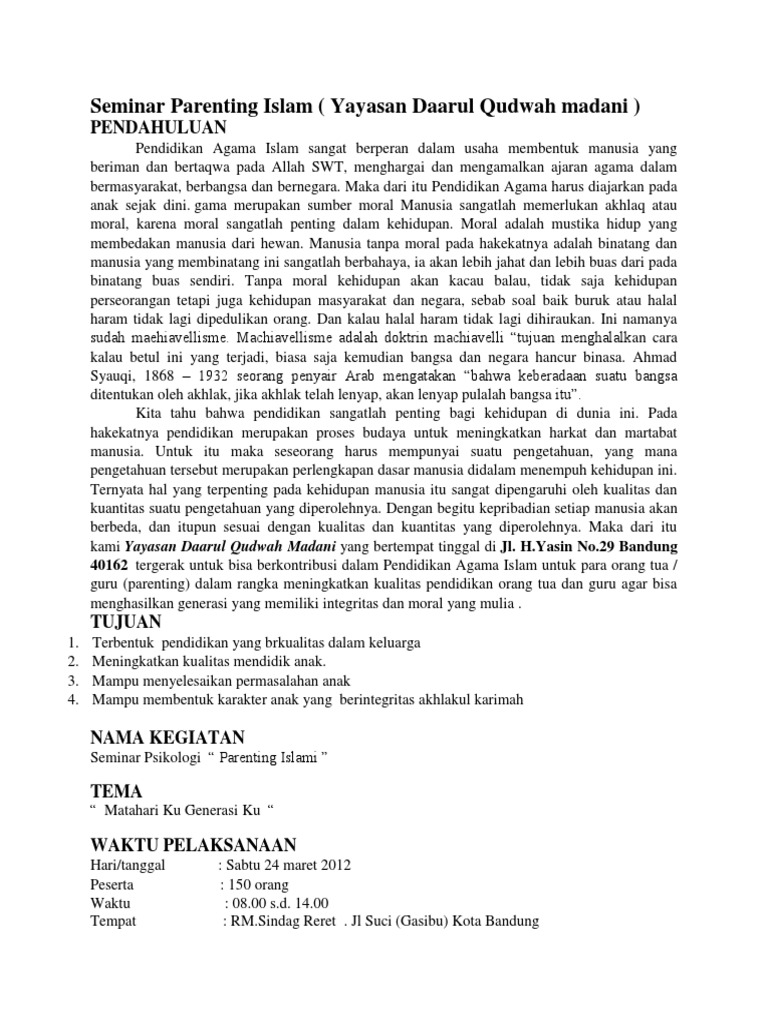 Seminar Parenting Islam ( Yayasan Daarul Qudwah madani )
PENDAHULUAN

Pendidikan Agama Islam sangat berperan dalam usaha membentuk manusia yang beriman dan bertaqwa pada Allah SWT, menghargai dan mengamalkan ajaran agama dalam bermasyarakat, berbangsa dan bernegara. Maka dari itu Pendidikan Agama harus diajarkan pada anak sejak dini. gama merupakan sumber moral Manusia sangatlah memerlukan akhlaq atau moral, karena moral sangatlah penting dalam kehidupan. Moral adalah mustika hidup yang membedakan manusia dari hewan. Manusia tanpa moral pada hakekatnya adalah binatang dan manusia yang membinatang ini sangatlah berbahaya, ia akan lebih jahat dan lebih buas dari pada binatang buas sendiri. Tanpa moral kehidupan akan kacau balau, tidak saja kehidupan perseorangan tetapi juga kehidupan masyarakat dan negara, sebab soal baik buruk atau halal haram tidak lagi dipedulikan orang. Dan kalau halal haram tidak lagi dihiraukan. Ini namanya sudah maehiavellisme. Machiavellisme adalah doktrin machiavelli "tujuan menghalalkan cara kalau betul ini yang terjadi, biasa saja kemudian bangsa dan negara hancur binasa. Ahmad Syauqi, 1868 – 1932 seorang penyair Arab mengatakan "bahwa keberadaan suatu bangsa ditentukan oleh akhlak, jika akhlak telah lenyap, akan lenyap pulalah bangsa itu".

Kita tahu bahwa pendidikan sangatlah penting bagi kehidupan di dunia ini. Pada hakekatnya pendidikan merupakan proses budaya untuk meningkatkan harkat dan martabat manusia. Untuk itu maka seseorang harus mempunyai suatu pengetahuan, yang mana pengetahuan tersebut merupakan perlengkapan dasar manusia didalam menempuh kehidupan ini. Ternyata hal yang terpenting pada kehidupan manusia itu sangat dipengaruhi oleh kualitas dan kuantitas suatu pengetahuan yang diperolehnya. Dengan begitu kepribadian setiap manusia akan berbeda, dan itupun sesuai dengan kualitas dan kuantitas yang diperolehnya. Maka dari itu kami Yayasan Daarul Qudwah Madani yang bertempat tinggal di Jl. H.Yasin No.29 Bandung 40162 tergerak untuk bisa berkontribusi dalam Pendidikan Agama Islam untuk para orang tua / guru (parenting) dalam rangka meningkatkan kualitas pendidikan orang tua dan guru agar bisa menghasilkan generasi yang memiliki integritas dan moral yang mulia .

TUJUAN
1. Terbentuk pendidikan yang brkualitas dalam keluarga
2. Meningkatkan kualitas mendidik anak.
3. Mampu menyelesaikan permasalahan anak
4. Mampu membentuk karakter anak yang berintegritas akhlakul karimah

NAMA KEGIATAN
Seminar Psikologi " Parenting Islami "

TEMA
" Matahari Ku Generasi Ku "

WAKTU PELAKSANAAN
Hari/tanggal : Sabtu 24 maret 2012
Peserta : 150 orang
Waktu : 08.00 s.d. 14.00
Tempat : RM.Sindag Reret . Jl Suci (Gasibu) Kota Bandung